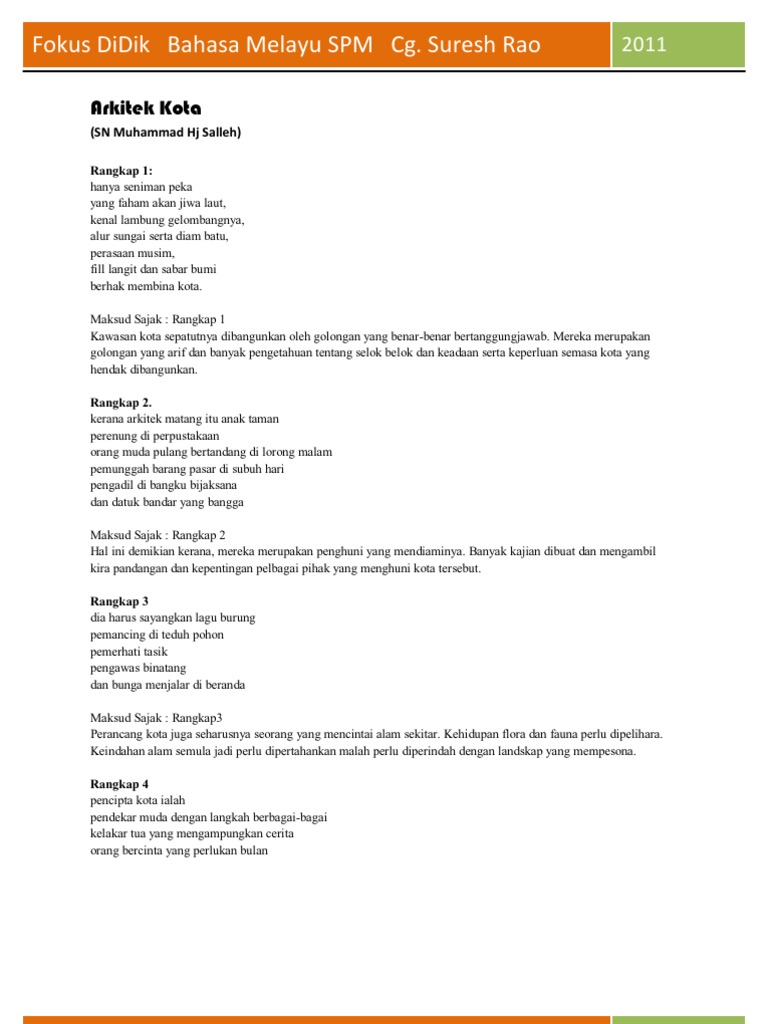 Fokus DiDik Bahasa Melayu SPM Cg. Suresh Rao

2011

Arkitek Kota

(SN Muhammad Hj Salleh)

Rangkap 1:
hanya seniman peka
yang faham akan jiwa laut,
kenal lambung gelombangnya,
alur sungai serta diam batu,
perasaan musim,
fill langit dan sabar bumi
berhak membina kota.

Maksud Sajak : Rangkap 1
Kawasan kota sepatutnya dibangunkan oleh golongan yang benar-benar bertanggungjawab. Mereka merupakan golongan yang arif dan banyak pengetahuan tentang selok belok dan keadaan serta keperluan semasa kota yang hendak dibangunkan.

Rangkap 2.
kerana arkitek matang itu anak taman
perenung di perpustakaan
orang muda pulang bertandang di lorong malam
pemunggah barang pasar di subuh hari
pengadil di bangku bijaksana
dan datuk bandar yang bangga

Maksud Sajak : Rangkap 2
Hal ini demikian kerana, mereka merupakan penghuni yang mendiaminya. Banyak kajian dibuat dan mengambil kira pandangan dan kepentingan pelbagai pihak yang menghuni kota tersebut.

Rangkap 3
dia harus sayangkan lagu burung
pemancing di teduh pohon
pemerhati tasik
pengawas binatang
dan bunga menjalar di beranda

Maksud Sajak : Rangkap3
Perancang kota juga seharusnya seorang yang mencintai alam sekitar. Kehidupan flora dan fauna perlu dipelihara. Keindahan alam semula jadi perlu dipertahankan malah perlu diperindah dengan landskap yang mempesona.

Rangkap 4
pencipta kota ialah
pendekar muda dengan langkah berbagai-bagai
kelakar tua yang mengampungkan cerita
orang bercinta yang perlukan bulan